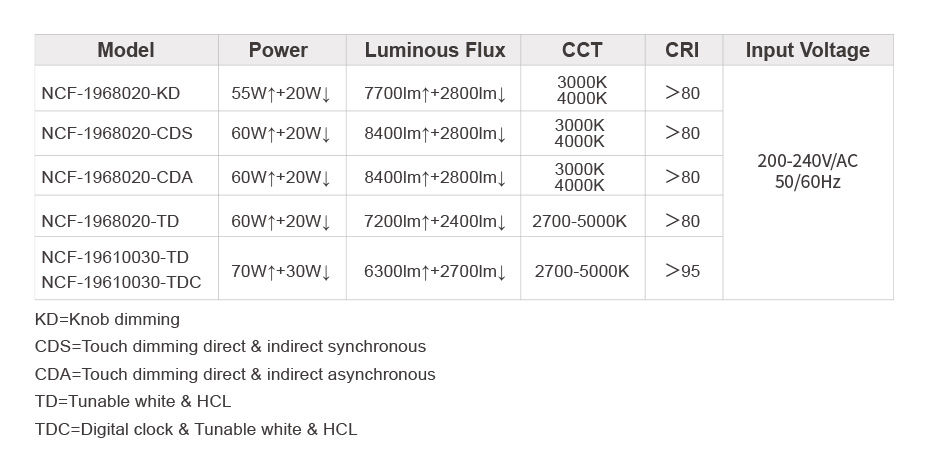 | Model | Power | Luminous Flux | CCT | CRI | Input Voltage |
|---|---|---|---|---|---|
| NCF-1968020-KD | 55W↑+20W↓ | 7700lm↑+2800lm↓ | 3000K 4000K | >80 | 200-240V/AC 50/60Hz |
| NCF-1968020-CDS | 60W↑+20W↓ | 8400lm↑+2800lm↓ | 3000K 4000K | >80 | |
| NCF-1968020-CDA | 60W↑+20W↓ | 8400lm↑+2800lm↓ | 3000K 4000K | >80 | |
| NCF-1968020-TD | 60W↑+20W↓ | 7200lm↑+2400lm↓ | 2700-5000K | >80 | |
| NCF-19610030-TD NCF-19610030-TDC | 70W↑+30W↓ | 6300lm↑+2700lm↓ | 2700-5000K | >95 | |

KD=Knob dimming

CDS=Touch dimming direct & indirect synchronous

CDA=Touch dimming direct & indirect asynchronous

TD=Tunable white & HCL

TDC=Digital clock & Tunable white & HCL